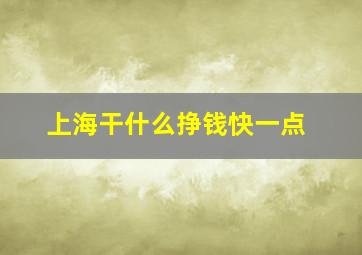 上海干什么挣钱快一点